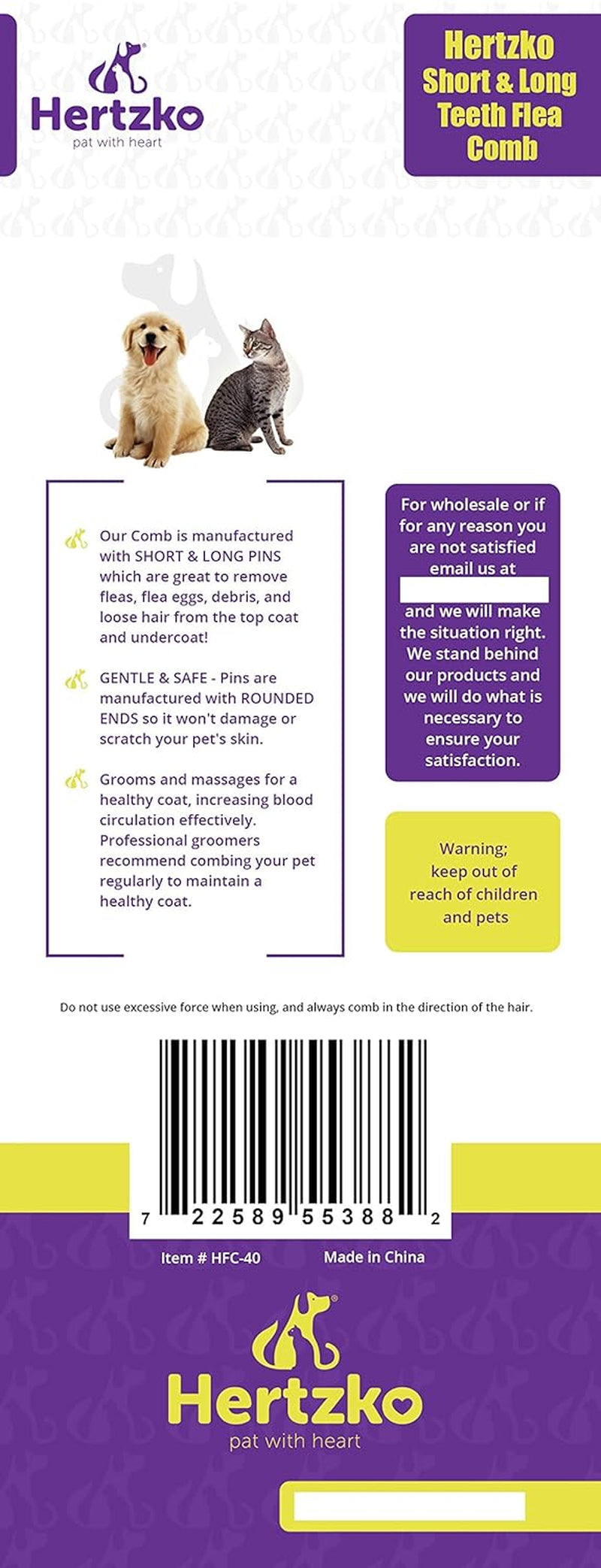 Hertzko
pat with heart

Hertzko Short & Long Teeth Flea Comb

Our Comb is manufactured with SHORT & LONG PINS which are great to remove fleas, flea eggs, debris, and loose hair from the top coat and undercoat!

GENTLE & SAFE - Pins are manufactured with ROUNDED ENDS so it won't damage or scratch your pet's skin.

Grooms and massages for a healthy coat, increasing blood circulation effectively. Professional groomers recommend combing your pet regularly to maintain a healthy coat.

For wholesale or if for any reason you are not satisfied email us at

and we will make the situation right. We stand behind our products and we will do what is necessary to ensure your satisfaction.

Warning; keep out of reach of children and pets

Do not use excessive force when using, and always comb in the direction of the hair.

7 22589 55388 2

Item # HFC-40

Made in China

Hertzko
pat with heart